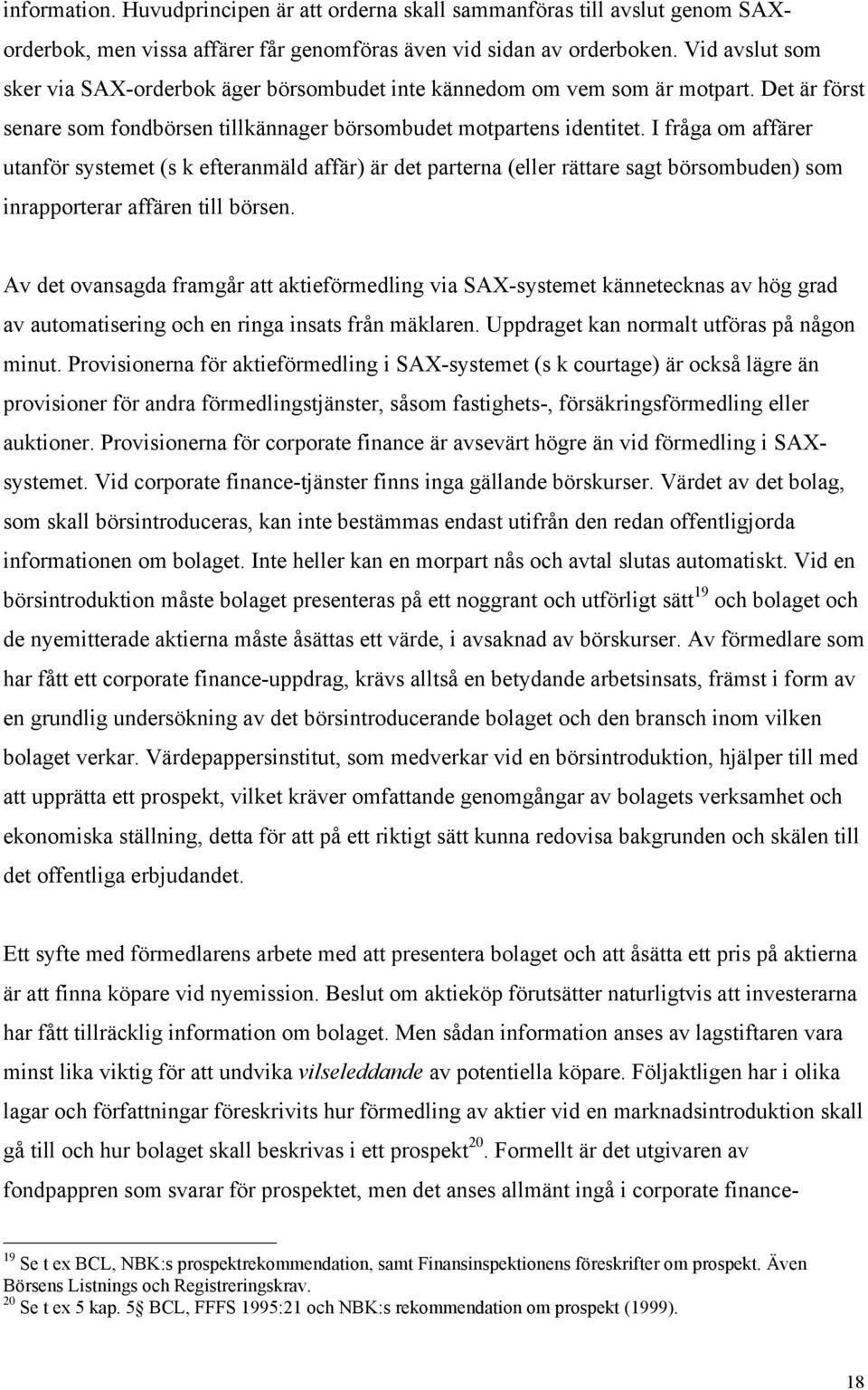 information. Huvudprincipen är att orderna skall sammanföras till avslut genom SAX-orderbok, men vissa affärer får genomföras även vid sidan av orderboken. Vid avslut som sker via SAX-orderbok äger börsombudet inte kännedom om vem som är motpart. Det är först senare som fondbörsen tillkännager börsombudet motpartens identitet. I fråga om affärer utanför systemet (s k efteranmäld affär) är det parterna (eller rättare sagt börsombuden) som inrapporterar affären till börsen.

Av det ovansagda framgår att aktieförmedling via SAX-systemet kännetecknas av hög grad av automatisering och en ringa insats från mäklaren. Uppdraget kan normalt utföras på någon minut. Provisionerna för aktieförmedling i SAX-systemet (s k courtage) är också lägre än provisioner för andra förmedlingstjänster, såsom fastighets-, försäkringsförmedling eller auktioner. Provisionerna för corporate finance är avsevärt högre än vid förmedling i SAX-systemet. Vid corporate finance-tjänster finns inga gällande börskurser. Värdet av det bolag, som skall börsintroduceras, kan inte bestämmas endast utifrån den redan offentligjorda informationen om bolaget. Inte heller kan en morpart nås och avtal slutas automatiskt. Vid en börsintroduktion måste bolaget presenteras på ett noggrant och utförligt sätt$^{19}$ och bolaget och de nyemitterade aktierna måste åsättas ett värde, i avsaknad av börskurser. Av förmedlare som har fått ett corporate finance-uppdrag, krävs alltså en betydande arbetsinsats, främst i form av en grundlig undersökning av det börsintroducerande bolaget och den bransch inom vilken bolaget verkar. Värdepappersinstitut, som medverkar vid en börsintroduktion, hjälper till med att upprätta ett prospekt, vilket kräver omfattande genomgångar av bolagets verksamhet och ekonomiska ställning, detta för att på ett riktigt sätt kunna redovisa bakgrunden och skälen till det offentliga erbjudandet.

Ett syfte med förmedlarens arbete med att presentera bolaget och att åsätta ett pris på aktierna är att finna köpare vid nyemission. Beslut om aktieköp förutsätter naturligtvis att investerarna har fått tillräcklig information om bolaget. Men sådan information anses av lagstiftaren vara minst lika viktig för att undvika vilseleddande av potentiella köpare. Följaktligen har i olika lagar och författningar föreskrivits hur förmedling av aktier vid en marknadsintroduktion skall gå till och hur bolaget skall beskrivas i ett prospekt$^{20}$. Formellt är det utgivaren av fondpappren som svarar för prospektet, men det anses allmänt ingå i corporate finance-

$^{19}$ Se t ex BCL, NBK:s prospektrekommendation, samt Finansinspektionens föreskrifter om prospekt. Även Börsens Listnings och Registreringskrav.
$^{20}$ Se t ex 5 kap. 5§ BCL, FFFS 1995:21 och NBK:s rekommendation om prospekt (1999).

18